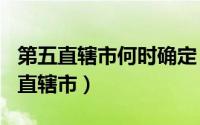 第五直辖市何时确定
直辖市）